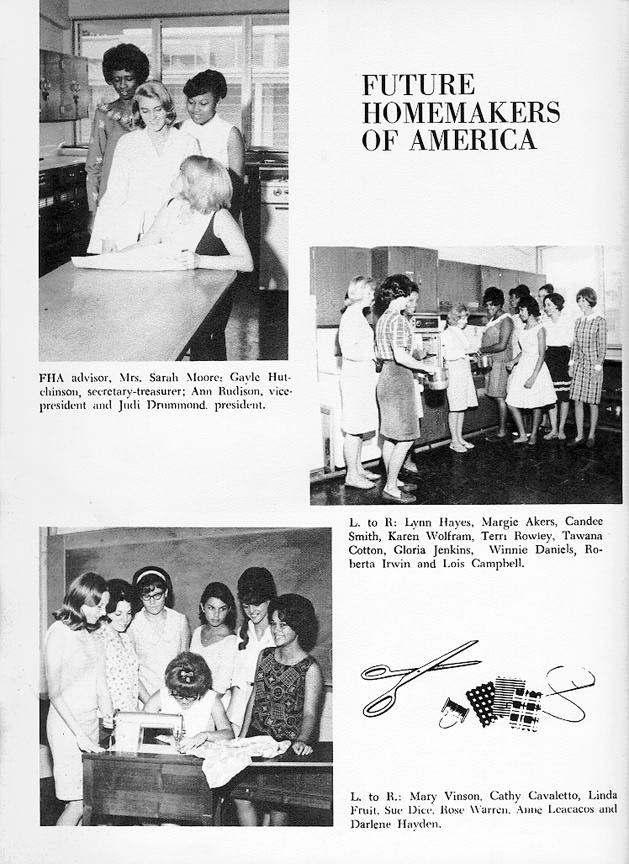 FUTURE HOMEMAKERS OF AMERICA

FHA advisor, Mrs. Sarah Moore; Gayle Hutchinson, secretary-treasurer; Ann Rudison, vice-president and Judi Drummond, president.

L. to R: Lynn Hayes, Margie Akers, Candee Smith, Karen Wolfram, Terri Rowley, Tawana Cotton, Gloria Jenkins, Winnie Daniels, Roberta Irwin and Lois Campbell.

L. to R.: Mary Vinson, Cathy Cavaletto, Linda Fruit, Sue Dice, Rose Warren, Anne Leacacos and Darlene Hayden.